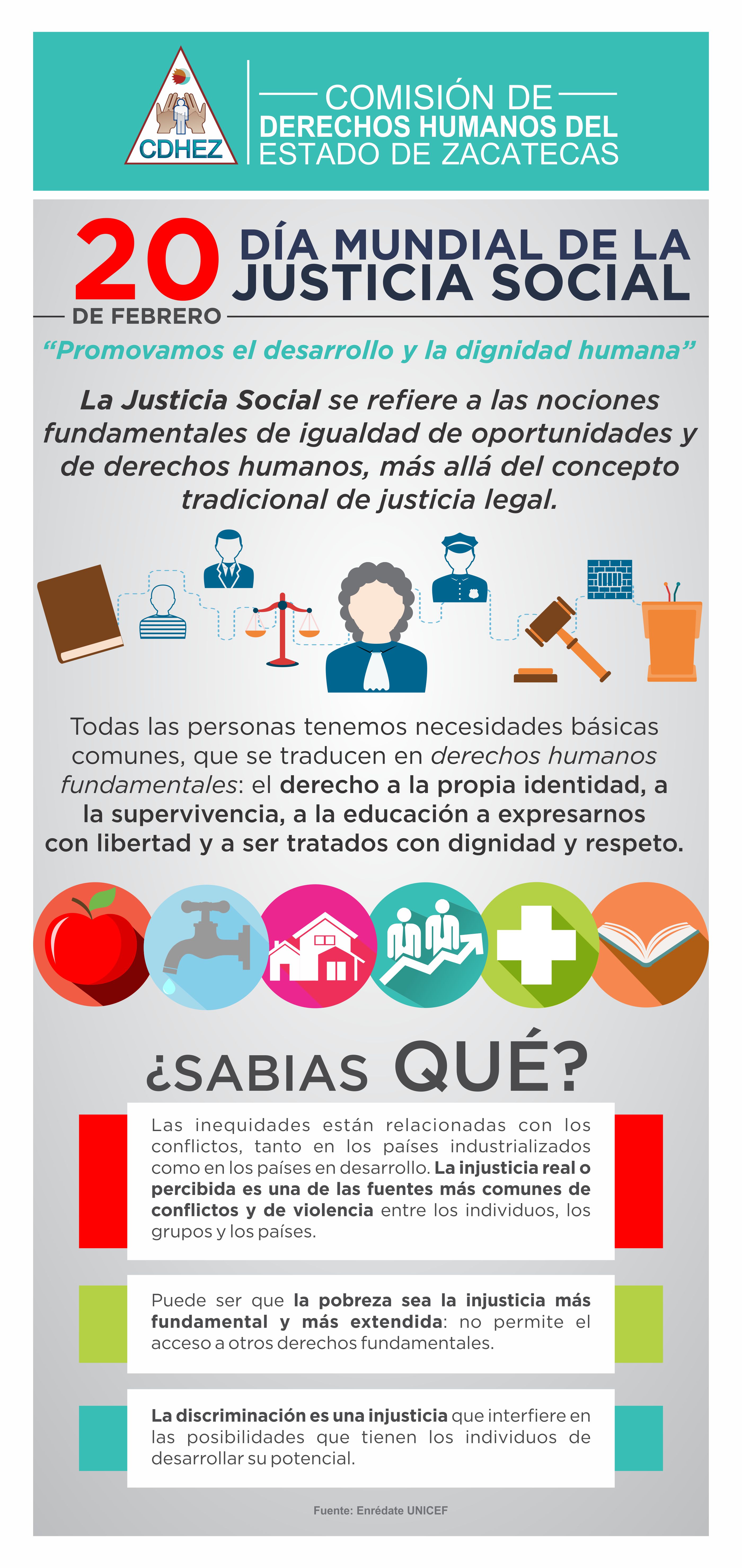 CDHEZ

COMISIÓN DE
DERECHOS HUMANOS DEL
ESTADO DE ZACATECAS

20
DE FEBRERO

DÍA MUNDIAL DE LA
JUSTICIA SOCIAL

"Promovamos el desarrollo y la dignidad humana"

La Justicia Social se refiere a las nociones fundamentales de igualdad de oportunidades y de derechos humanos, más allá del concepto tradicional de justicia legal.

Todas las personas tenemos necesidades básicas comunes, que se traducen en derechos humanos fundamentales: el derecho a la propia identidad, a la supervivencia, a la educación a expresarnos con libertad y a ser tratados con dignidad y respeto.

¿SABIAS QUÉ?

Las inequidades están relacionadas con los conflictos, tanto en los países industrializados como en los países en desarrollo. La injusticia real o percibida es una de las fuentes más comunes de conflictos y de violencia entre los individuos, los grupos y los países.

Puede ser que la pobreza sea la injusticia más fundamental y más extendida: no permite el acceso a otros derechos fundamentales.

La discriminación es una injusticia que interfiere en las posibilidades que tienen los individuos de desarrollar su potencial.

Fuente: Enrédate UNICEF